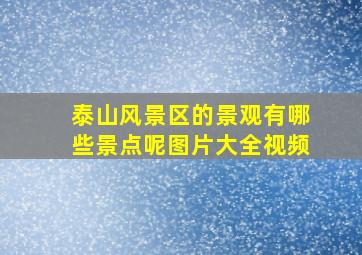 泰山风景区的景观有哪些景点呢图片大全视频